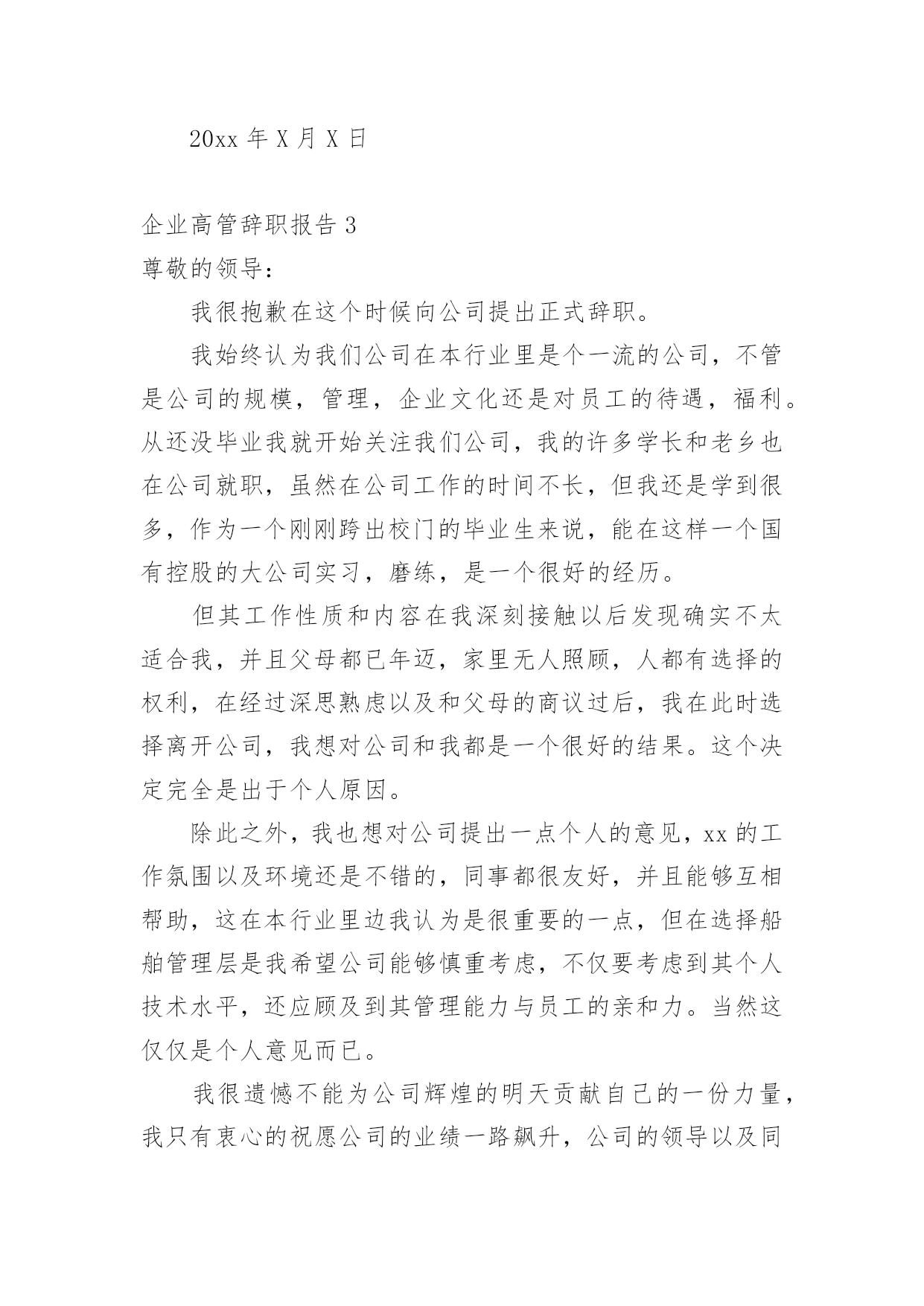 20xx 年 X 月 X 日

企业高管辞职报告 3

尊敬的领导：

我很抱歉在这个时候向公司提出正式辞职。

我始终认为我们公司在本行业里是个一流的公司，不管是公司的规模，管理，企业文化还是对员工的待遇，福利。从还没毕业我就开始关注我们公司，我的许多学长和老乡也在公司就职，虽然在公司工作的时间不长，但我还是学到很多，作为一个刚刚跨出校门的毕业生来说，能在这样一个国有控股的大公司实习，磨练，是一个很好的经历。

但其工作性质和内容在我深刻接触以后发现确实不太适合我，并且父母都已年迈，家里无人照顾，人都有选择的权利，在经过深思熟虑以及和父母的商议过后，我在此时选择离开公司，我想对公司和我都是一个很好的结果。这个决定完全是出于个人原因。

除此之外，我也想对公司提出一点个人的意见，xx 的工作氛围以及环境还是不错的，同事都很友好，并且能够互相帮助，这在本行业里边我认为是很重要的一点，但在选择船舶管理层是我希望公司能够慎重考虑，不仅要考虑到其个人技术水平，还应顾及到其管理能力与员工的亲和力。当然这仅仅是个人意见而已。

我很遗憾不能为公司辉煌的明天贡献自己的一份力量，我只有衷心的祝愿公司的业绩一路飙升，公司的领导以及同